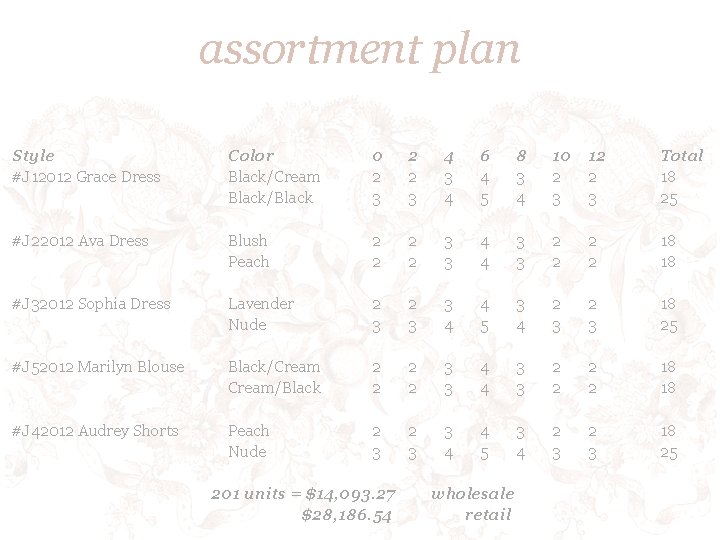 assortment plan

| Style | Color | 0 | 2 | 4 | 6 | 8 | 10 | 12 | Total |
|---|---|---|---|---|---|---|---|---|---|
| #J12012 Grace Dress | Black/Cream | 2 | 2 | 3 | 4 | 3 | 2 | 2 | 18 |
|  | Black/Black | 3 | 3 | 4 | 5 | 4 | 3 | 3 | 25 |
| #J22012 Ava Dress | Blush | 2 | 2 | 3 | 4 | 3 | 2 | 2 | 18 |
|  | Peach | 2 | 2 | 3 | 4 | 3 | 2 | 2 | 18 |
| #J32012 Sophia Dress | Lavender | 2 | 2 | 3 | 4 | 3 | 2 | 2 | 18 |
|  | Nude | 3 | 3 | 4 | 5 | 4 | 3 | 3 | 25 |
| #J52012 Marilyn Blouse | Black/Cream | 2 | 2 | 3 | 4 | 3 | 2 | 2 | 18 |
|  | Cream/Black | 2 | 2 | 3 | 4 | 3 | 2 | 2 | 18 |
| #J42012 Audrey Shorts | Peach | 2 | 2 | 3 | 4 | 3 | 2 | 2 | 18 |
|  | Nude | 3 | 3 | 4 | 5 | 4 | 3 | 3 | 25 |

201 units = $14,093.27 wholesale
$28,186.54 retail